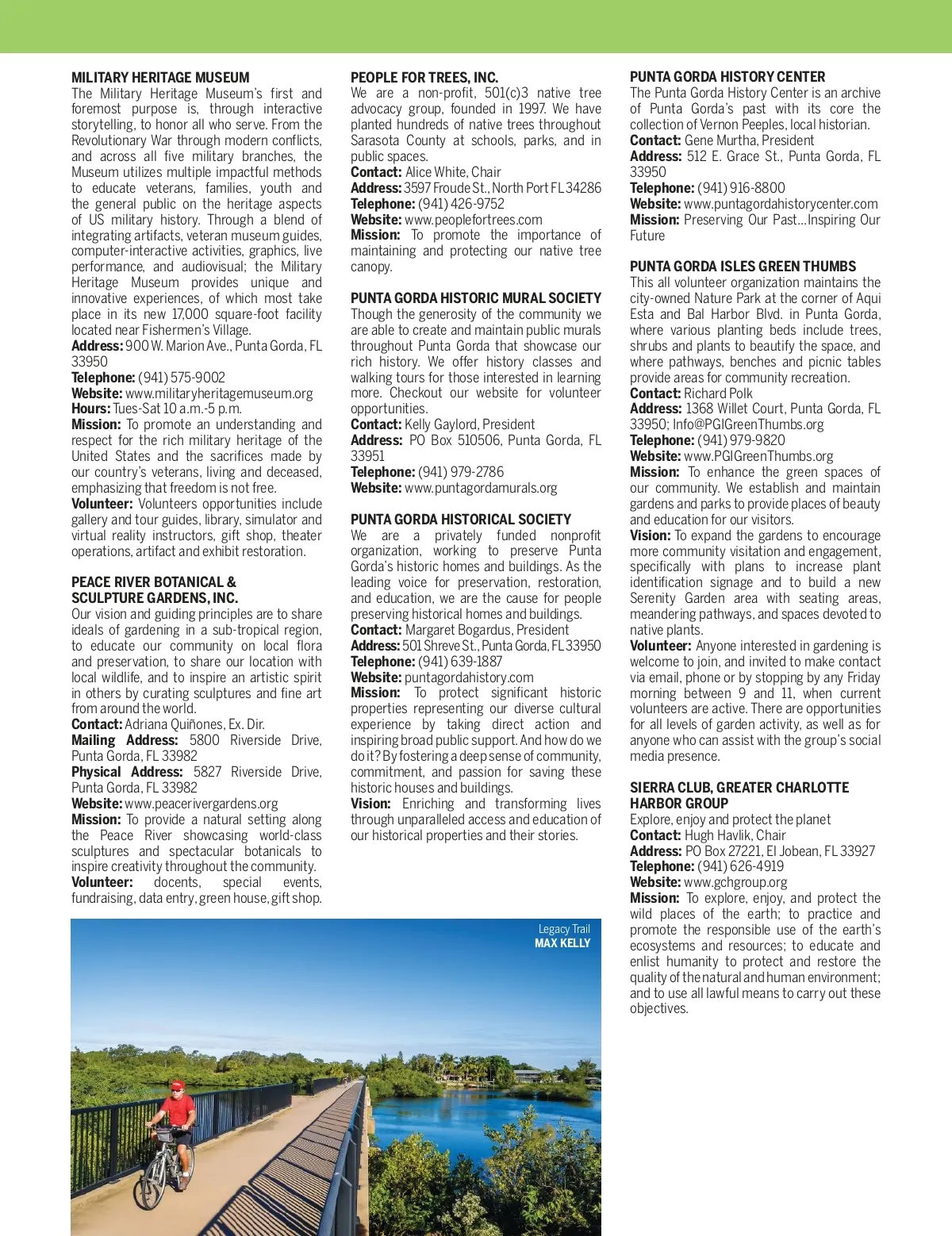 MILITARY HERITAGE MUSEUM
The Military Heritage Museum's first and foremost purpose is, through interactive storytelling, to honor all who serve. From the Revolutionary War through modern conflicts, and across all five military branches, the Museum utilizes multiple impactful methods to educate veterans, families, youth and the general public on the heritage aspects of US military history. Through a blend of integrating artifacts, veteran museum guides, computer-interactive activities, graphics, live performance, and audiovisual; the Military Heritage Museum provides unique and innovative experiences, of which most take place in its new 17,000 square-foot facility located near Fishermen's Village.
Address: 900 W. Marion Ave., Punta Gorda, FL 33950
Telephone: (941) 575-9002
Website: www.militaryheritagemuseum.org
Hours: Tues-Sat 10 a.m.-5 p.m.
Mission: To promote an understanding and respect for the rich military heritage of the United States and the sacrifices made by our country's veterans, living and deceased, emphasizing that freedom is not free.
Volunteer: Volunteers opportunities include gallery and tour guides, library, simulator and virtual reality instructors, gift shop, theater operations, artifact and exhibit restoration.

PEACE RIVER BOTANICAL & SCULPTURE GARDENS, INC.
Our vision and guiding principles are to share ideals of gardening in a sub-tropical region, to educate our community on local flora and preservation, to share our location with local wildlife, and to inspire an artistic spirit in others by curating sculptures and fine art from around the world.
Contact: Adriana Quiñones, Ex. Dir.
Mailing Address: 5800 Riverside Drive, Punta Gorda, FL 33982
Physical Address: 5827 Riverside Drive, Punta Gorda, FL 33982
Website: www.peacerivergardens.org
Mission: To provide a natural setting along the Peace River showcasing world-class sculptures and spectacular botanicals to inspire creativity throughout the community.
Volunteer: docents, special events, fundraising, data entry, green house, gift shop.

PEOPLE FOR TREES, INC.
We are a non-profit, 501(c)3 native tree advocacy group, founded in 1997. We have planted hundreds of native trees throughout Sarasota County at schools, parks, and in public spaces.
Contact: Alice White, Chair
Address: 3597 Froude St., North Port FL 34286
Telephone: (941) 426-9752
Website: www.peoplefortrees.com
Mission: To promote the importance of maintaining and protecting our native tree canopy.

PUNTA GORDA HISTORIC MURAL SOCIETY
Though the generosity of the community we are able to create and maintain public murals throughout Punta Gorda that showcase our rich history. We offer history classes and walking tours for those interested in learning more. Checkout our website for volunteer opportunities.
Contact: Kelly Gaylord, President
Address: PO Box 510506, Punta Gorda, FL 33951
Telephone: (941) 979-2786
Website: www.puntagordamurals.org

PUNTA GORDA HISTORICAL SOCIETY
We are a privately funded nonprofit organization, working to preserve Punta Gorda's historic homes and buildings. As the leading voice for preservation, restoration, and education, we are the cause for people preserving historical homes and buildings.
Contact: Margaret Bogardus, President
Address: 501 Shreve St., Punta Gorda, FL 33950
Telephone: (941) 639-1887
Website: puntagordahistory.com
Mission: To protect significant historic properties representing our diverse cultural experience by taking direct action and inspiring broad public support. And how do we do it? By fostering a deep sense of community, commitment, and passion for saving these historic houses and buildings.
Vision: Enriching and transforming lives through unparalleled access and education of our historical properties and their stories.

PUNTA GORDA HISTORY CENTER
The Punta Gorda History Center is an archive of Punta Gorda's past with its core the collection of Vernon Peeples, local historian.
Contact: Gene Murtha, President
Address: 512 E. Grace St., Punta Gorda, FL 33950
Telephone: (941) 916-8800
Website: www.puntagordahistorycenter.com
Mission: Preserving Our Past...Inspiring Our Future

PUNTA GORDA ISLES GREEN THUMBS
This all volunteer organization maintains the city-owned Nature Park at the corner of Aqui Esta and Bal Harbor Blvd. in Punta Gorda, where various planting beds include trees, shrubs and plants to beautify the space, and where pathways, benches and picnic tables provide areas for community recreation.
Contact: Richard Polk
Address: 1368 Willet Court, Punta Gorda, FL 33950; Info@PGIGreenThumbs.org
Telephone: (941) 979-9820
Website: www.PGIGreenThumbs.org
Mission: To enhance the green spaces of our community. We establish and maintain gardens and parks to provide places of beauty and education for our visitors.
Vision: To expand the gardens to encourage more community visitation and engagement, specifically with plans to increase plant identification signage and to build a new Serenity Garden area with seating areas, meandering pathways, and spaces devoted to native plants.
Volunteer: Anyone interested in gardening is welcome to join, and invited to make contact via email, phone or by stopping by any Friday morning between 9 and 11, when current volunteers are active. There are opportunities for all levels of garden activity, as well as for anyone who can assist with the group's social media presence.

SIERRA CLUB, GREATER CHARLOTTE HARBOR GROUP
Explore, enjoy and protect the planet
Contact: Hugh Havlik, Chair
Address: PO Box 27221, El Jobean, FL 33927
Telephone: (941) 626-4919
Website: www.gchgroup.org
Mission: To explore, enjoy, and protect the wild places of the earth; to practice and promote the responsible use of the earth's ecosystems and resources; to educate and enlist humanity to protect and restore the quality of the natural and human environment; and to use all lawful means to carry out these objectives.

Legacy Trail
MAX KELLY